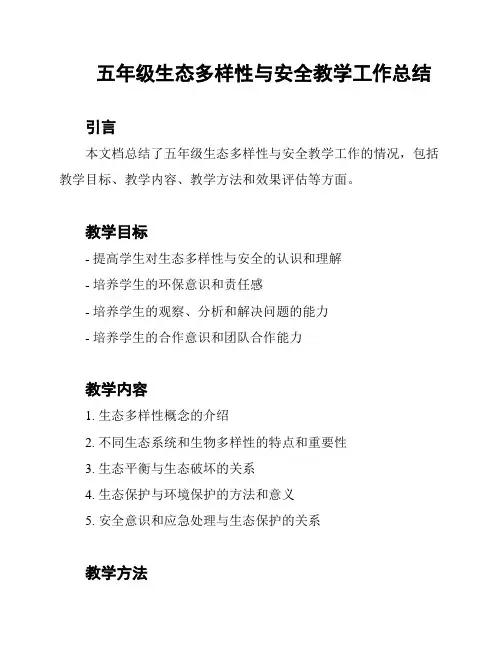 五年级生态多样性与安全教学工作总结

引言

本文档总结了五年级生态多样性与安全教学工作的情况，包括教学目标、教学内容、教学方法和效果评估等方面。

教学目标

- 提高学生对生态多样性与安全的认识和理解
- 培养学生的环保意识和责任感
- 培养学生的观察、分析和解决问题的能力
- 培养学生的合作意识和团队合作能力

教学内容

1. 生态多样性概念的介绍
2. 不同生态系统和生物多样性的特点和重要性
3. 生态平衡与生态破坏的关系
4. 生态保护与环境保护的方法和意义
5. 安全意识和应急处理与生态保护的关系

教学方法